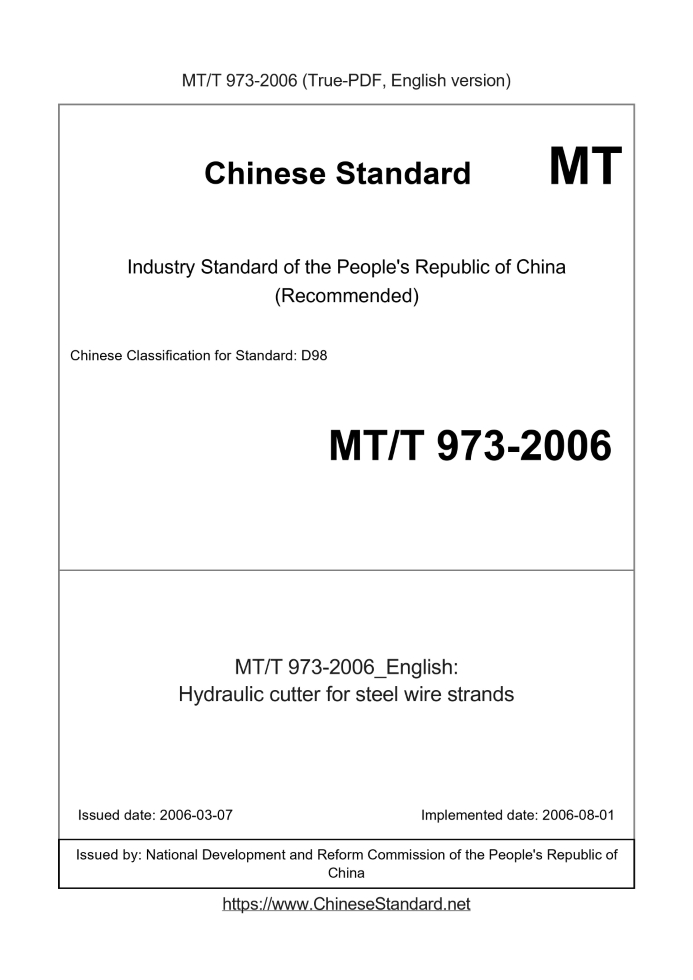 MT/T 973-2006 (True-PDF, English version)

Chinese Standard MT

Industry Standard of the People's Republic of China (Recommended)

Chinese Classification for Standard: D98

MT/T 973-2006

MT/T 973-2006_English: Hydraulic cutter for steel wire strands

Issued date: 2006-03-07

Implemented date: 2006-08-01

Issued by: National Development and Reform Commission of the People's Republic of China

https://www.ChineseStandard.net